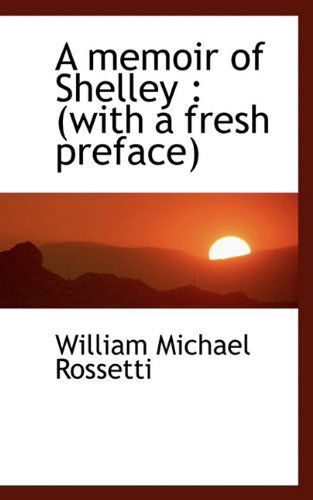 A memoir of Shelley : (with a fresh preface)

William Michael Rossetti